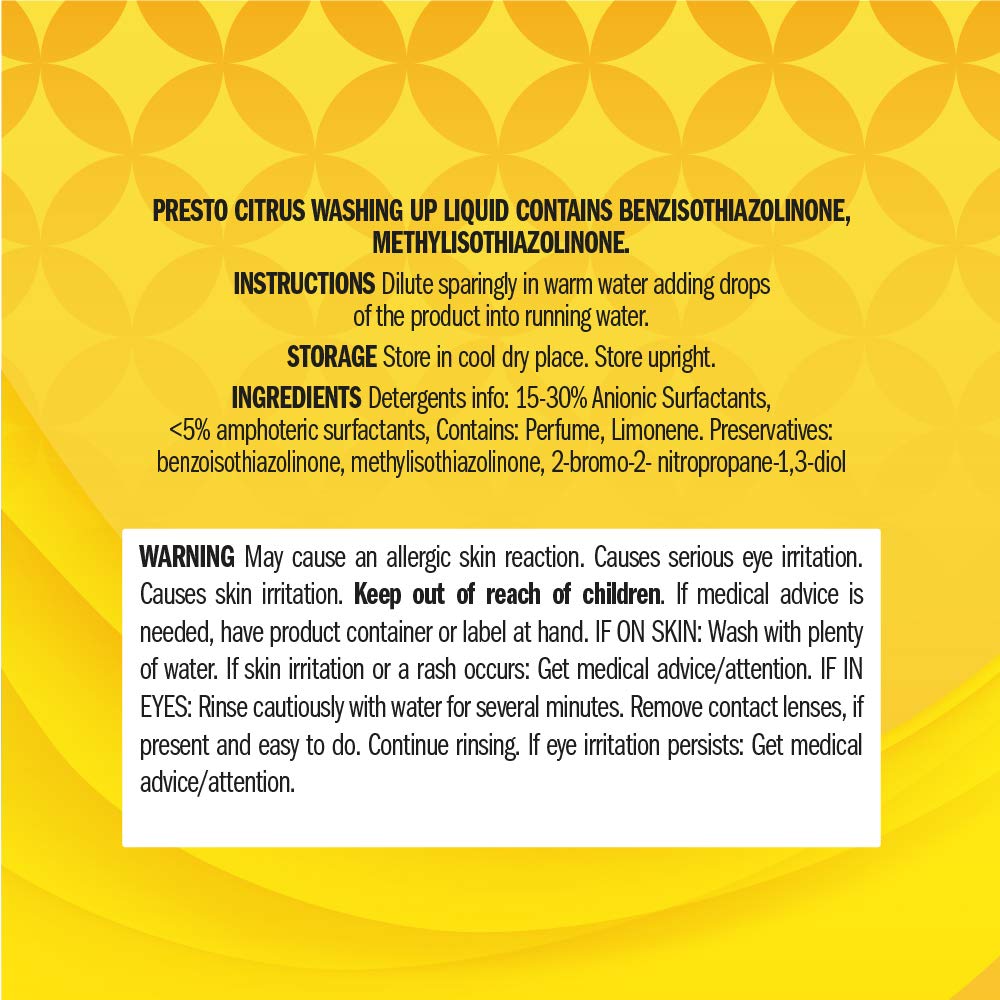 PRESTO CITRUS WASHING UP LIQUID CONTAINS BENZISOTHIAZOLINONE, METHYLISOTHIAZOLINONE.

INSTRUCTIONS Dilute sparingly in warm water adding drops of the product into running water.

STORAGE Store in cool dry place. Store upright.

INGREDIENTS Detergents info: 15-30% Anionic Surfactants, <5% amphoteric surfactants, Contains: Perfume, Limonene. Preservatives: benzoisothiazolinone, methylisothiazolinone, 2-bromo-2- nitropropane-1,3-diol

WARNING May cause an allergic skin reaction. Causes serious eye irritation. Causes skin irritation. Keep out of reach of children. If medical advice is needed, have product container or label at hand. IF ON SKIN: Wash with plenty of water. If skin irritation or a rash occurs: Get medical advice/attention. IF IN EYES: Rinse cautiously with water for several minutes. Remove contact lenses, if present and easy to do. Continue rinsing. If eye irritation persists: Get medical advice/attention.